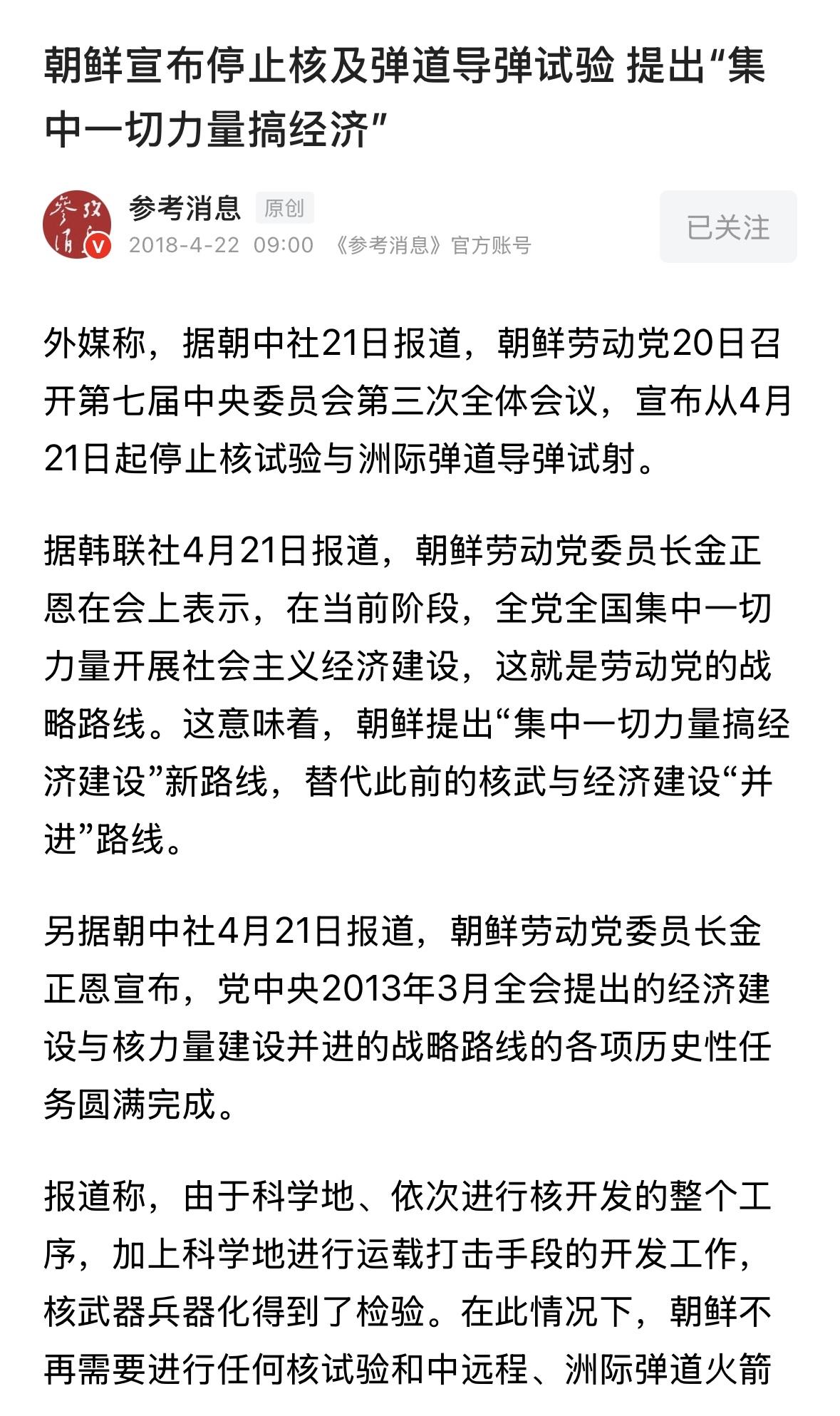 朝鲜宣布停止核及弹道导弹试验 提出“集中一切力量搞经济”

参考消息 原创
2018-4-22 09:00 《参考消息》官方账号
已关注

外媒称，据朝中社21日报道，朝鲜劳动党20日召开第七届中央委员会第三次全体会议，宣布从4月21日起停止核试验与洲际弹道导弹试射。

据韩联社4月21日报道，朝鲜劳动党委员长金正恩在会上表示，在当前阶段，全党全国集中一切力量开展社会主义经济建设，这就是劳动党的战略路线。这意味着，朝鲜提出“集中一切力量搞经济建设”新路线，替代此前的核武与经济建设“并进”路线。

另据朝中社4月21日报道，朝鲜劳动党委员长金正恩宣布，党中央2013年3月全会提出的经济建设与核力量建设并进的战略路线的各项历史性任务圆满完成。

报道称，由于科学地、依次进行核开发的整个工序，加上科学地进行运载打击手段的开发工作，核武器兵器化得到了检验。在此情况下，朝鲜不再需要进行任何核试验和中远程、洲际弹道火箭